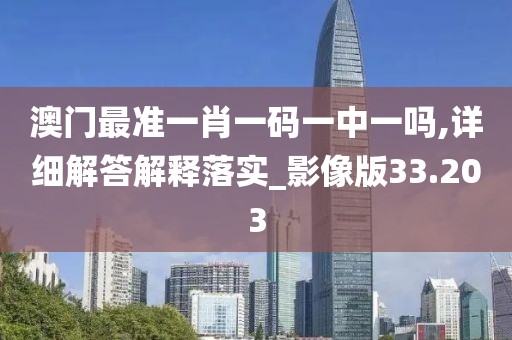 澳门最准一肖一码一中一吗,详细解答解释落实_影像版33.203